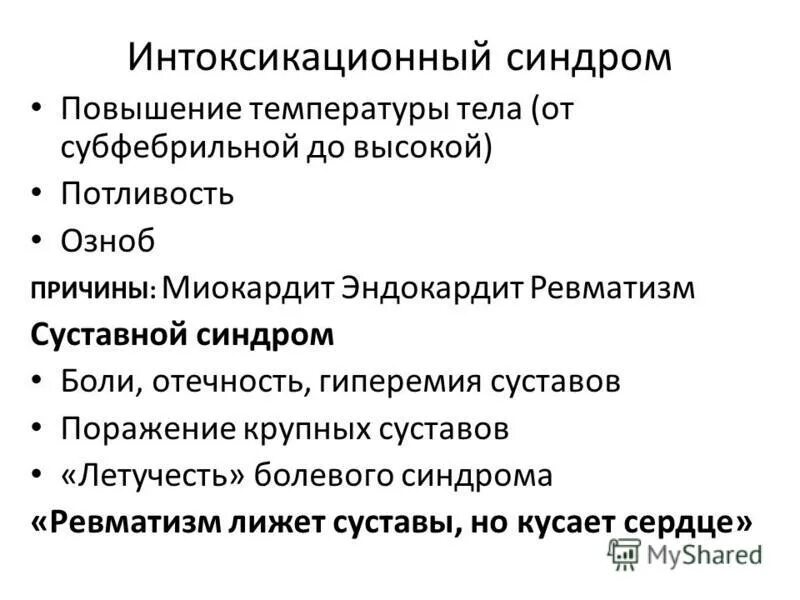 Интоксикационный синдром

• Повышение температуры тела (от субфебрильной до высокой)
• Потливость
• Озноб

ПРИЧИНЫ: Миокардит Эндокардит Ревматизм

Суставной синдром

• Боли, отечность, гиперемия суставов
• Поражение крупных суставов
• «Летучесть» болевого синдрома

«Ревматизм лижет суставы, но кусает сердце»

MyShared